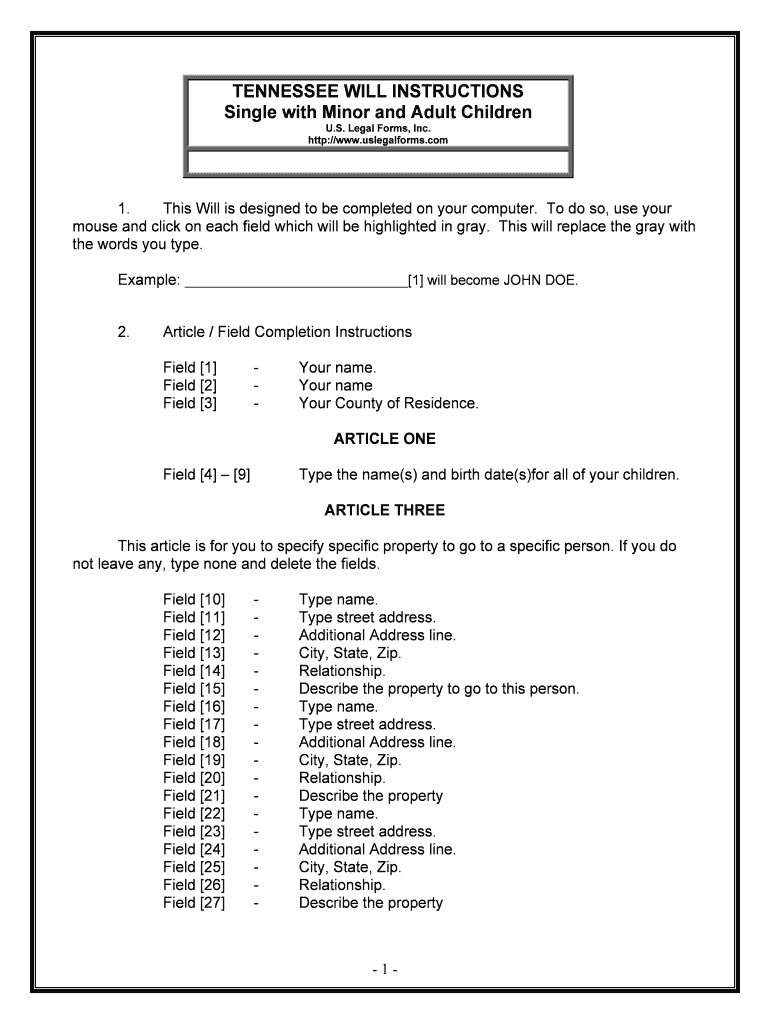 TENNESSEE WILL INSTRUCTIONS
Single with Minor and Adult Children
U.S. Legal Forms, Inc.
http://www.uslegalforms.com

1. This Will is designed to be completed on your computer. To do so, use your mouse and click on each field which will be highlighted in gray. This will replace the gray with the words you type.

Example: ____________________________[1] will become JOHN DOE.

2. Article / Field Completion Instructions

Field [1] - Your name.
Field [2] - Your name
Field [3] - Your County of Residence.

ARTICLE ONE

Field [4] – [9] Type the name(s) and birth date(s)for all of your children.

ARTICLE THREE

This article is for you to specify specific property to go to a specific person. If you do not leave any, type none and delete the fields.

Field [10] - Type name.
Field [11] - Type street address.
Field [12] - Additional Address line.
Field [13] - City, State, Zip.
Field [14] - Relationship.
Field [15] - Describe the property to go to this person.
Field [16] - Type name.
Field [17] - Type street address.
Field [18] - Additional Address line.
Field [19] - City, State, Zip.
Field [20] - Relationship.
Field [21] - Describe the property
Field [22] - Type name.
Field [23] - Type street address.
Field [24] - Additional Address line.
Field [25] - City, State, Zip.
Field [26] - Relationship.
Field [27] - Describe the property

- 1 -